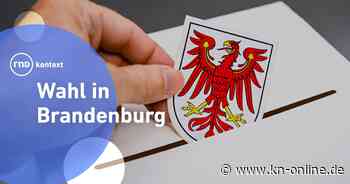 rnd kontext

Wahl in Brandenburg

© www.kn-online.de